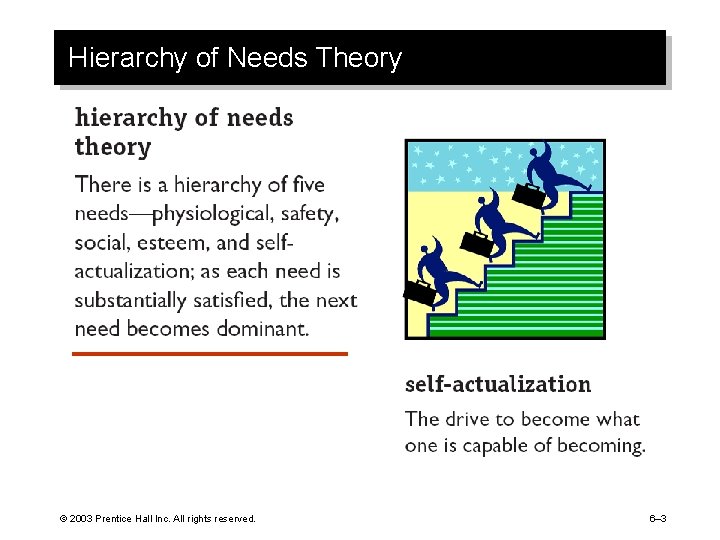 Hierarchy of Needs Theory

hierarchy of needs theory

There is a hierarchy of five needs—physiological, safety, social, esteem, and self-actualization; as each need is substantially satisfied, the next need becomes dominant.

self-actualization

The drive to become what one is capable of becoming.

© 2003 Prentice Hall Inc. All rights reserved.

6–3